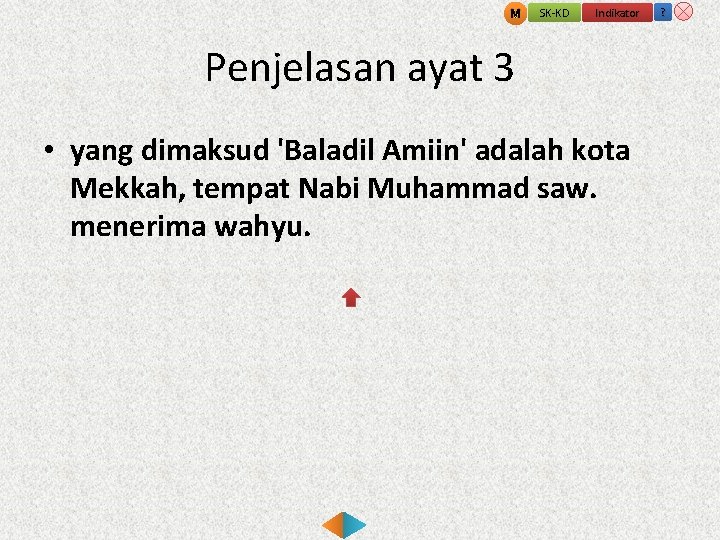 M SK-KD Indikator ?

Penjelasan ayat 3

• yang dimaksud 'Baladil Amiin' adalah kota Mekkah, tempat Nabi Muhammad saw. menerima wahyu.